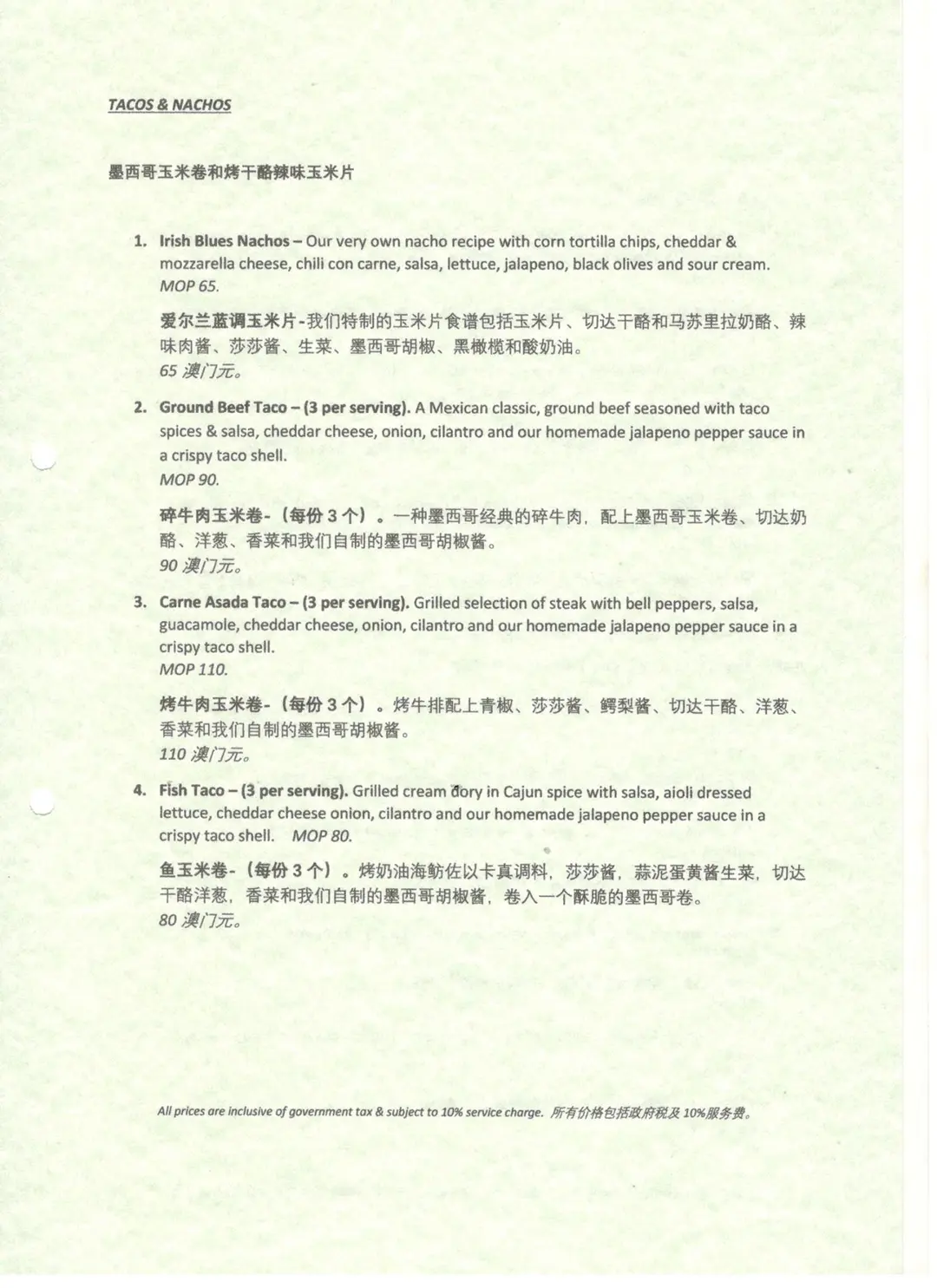 TACOS & NACHOS

墨西哥玉米卷和烤干酪辣味玉米片

1. Irish Blues Nachos – Our very own nacho recipe with corn tortilla chips, cheddar & mozzarella cheese, chili con carne, salsa, lettuce, jalapeno, black olives and sour cream. MOP 65.

爱尔兰蓝调玉米片-我们特制的玉米片食谱包括玉米片、切达干酪和马苏里拉奶酪、辣味肉酱、莎莎酱、生菜、墨西哥胡椒、黑橄榄和酸奶油。
65澳门元。

2. Ground Beef Taco – (3 per serving). A Mexican classic, ground beef seasoned with taco spices & salsa, cheddar cheese, onion, cilantro and our homemade jalapeno pepper sauce in a crispy taco shell.
MOP 90.

碎牛肉玉米卷-（每份3个）。一种墨西哥经典的碎牛肉，配上墨西哥玉米卷、切达奶酪、洋葱、香菜和我们自制的墨西哥胡椒酱。
90澳门元。

3. Carne Asada Taco – (3 per serving). Grilled selection of steak with bell peppers, salsa, guacamole, cheddar cheese, onion, cilantro and our homemade jalapeno pepper sauce in a crispy taco shell.
MOP 110.

烤牛肉玉米卷-（每份3个）。烤牛排配上青椒、莎莎酱、鳄梨酱、切达干酪、洋葱、香菜和我们自制的墨西哥胡椒酱。
110澳门元。

4. Fish Taco – (3 per serving). Grilled cream dory in Cajun spice with salsa, aioli dressed lettuce, cheddar cheese onion, cilantro and our homemade jalapeno pepper sauce in a crispy taco shell. MOP 80.

鱼玉米卷-（每份3个）。烤奶油海鲂佐以卡真调料，莎莎酱，蒜泥蛋黄酱生菜，切达干酪洋葱，香菜和我们自制的墨西哥胡椒酱，卷入一个酥脆的墨西哥卷。
80澳门元。

All prices are inclusive of government tax & subject to 10% service charge. 所有价格包括政府税及10%服务费。